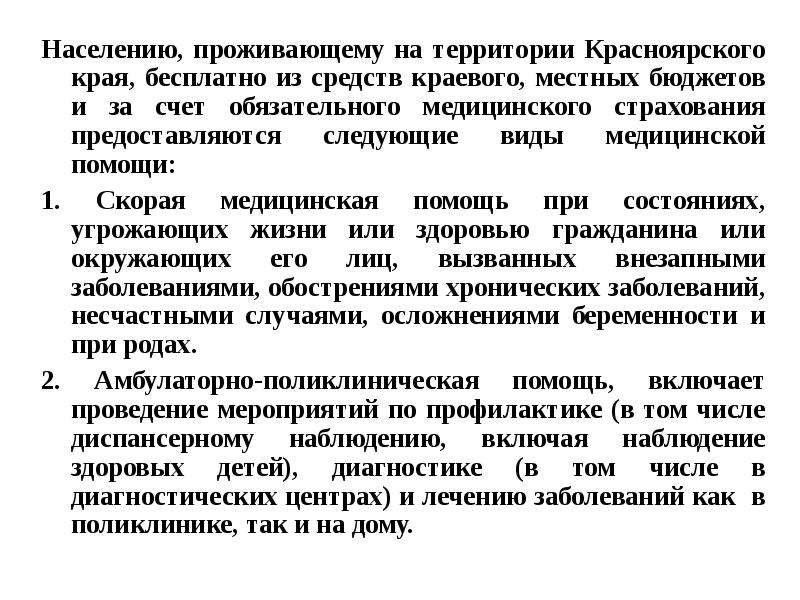 Населению, проживающему на территории Красноярского края, бесплатно из средств краевого, местных бюджетов и за счет обязательного медицинского страхования предоставляются следующие виды медицинской помощи:

1. Скорая медицинская помощь при состояниях, угрожающих жизни или здоровью гражданина или окружающих его лиц, вызванных внезапными заболеваниями, обострениями хронических заболеваний, несчастными случаями, осложнениями беременности и при родах.

2. Амбулаторно-поликлиническая помощь, включает проведение мероприятий по профилактике (в том числе диспансерному наблюдению, включая наблюдение здоровых детей), диагностике (в том числе в диагностических центрах) и лечению заболеваний как в поликлинике, так и на дому.